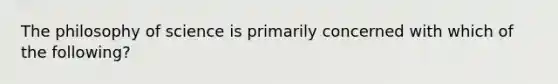 The philosophy of science is primarily concerned with which of the following?